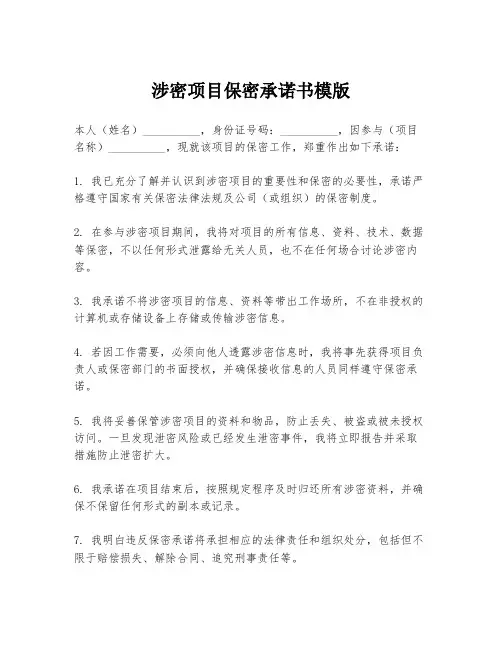 涉密项目保密承诺书模版

本人（姓名）__________，身份证号码：__________，因参与（项目名称）__________，现就该项目的保密工作，郑重作出如下承诺：

1. 我已充分了解并认识到涉密项目的重要性和保密的必要性，承诺严格遵守国家有关保密法律法规及公司（或组织）的保密制度。

2. 在参与涉密项目期间，我将对项目的所有信息、资料、技术、数据等保密，不以任何形式泄露给无关人员，也不在任何场合讨论涉密内容。

3. 我承诺不将涉密项目的信息、资料等带出工作场所，不在非授权的计算机或存储设备上存储或传输涉密信息。

4. 若因工作需要，必须向他人透露涉密信息时，我将事先获得项目负责人或保密部门的书面授权，并确保接收信息的人员同样遵守保密承诺。

5. 我将妥善保管涉密项目的资料和物品，防止丢失、被盗或被未授权访问。一旦发现泄密风险或已经发生泄密事件，我将立即报告并采取措施防止泄密扩大。

6. 我承诺在项目结束后，按照规定程序及时归还所有涉密资料，并确保不保留任何形式的副本或记录。

7. 我明白违反保密承诺将承担相应的法律责任和组织处分，包括但不限于赔偿损失、解除合同、追究刑事责任等。